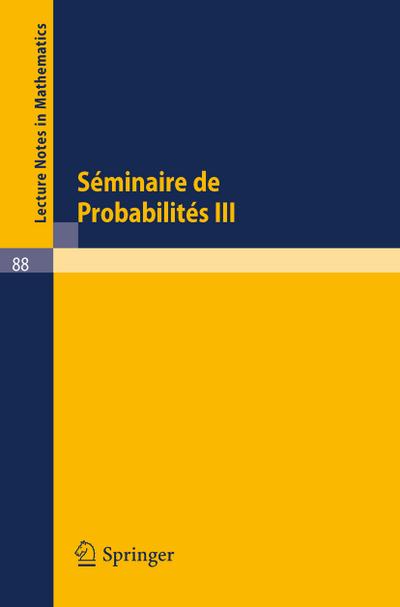 Lecture Notes in Mathematics

Séminaire de Probabilités III

88

Springer